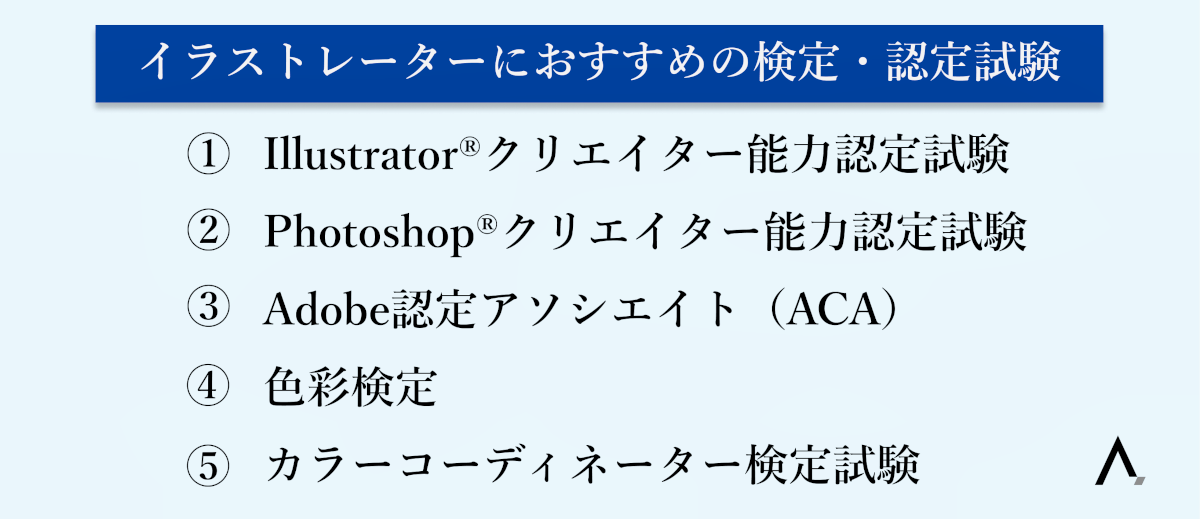 イラストレーターにおすすめの検定・認定試験

① Illustrator®クリエイター能力認定試験

② Photoshop®クリエイター能力認定試験

③ Adobe認定アソシエイト（ACA）

④ 色彩検定

⑤ カラーコーディネーター検定試験